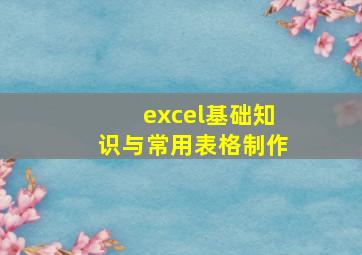 excel基础知识与常用表格制作